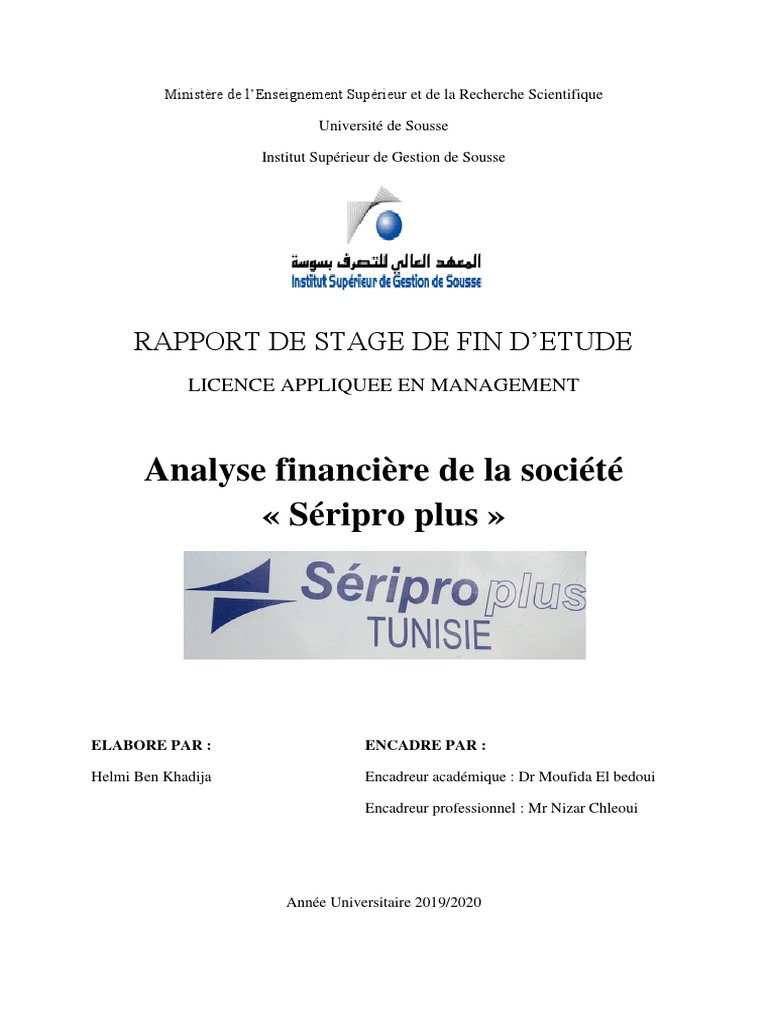 Ministère de l'Enseignement Supérieur et de la Recherche Scientifique

Université de Sousse

Institut Supérieur de Gestion de Sousse

المعهد العالي للتصرف بسوسة
Institut Supérieur de Gestion de Sousse

RAPPORT DE STAGE DE FIN D'ETUDE

LICENCE APPLIQUEE EN MANAGEMENT

Analyse financière de la société « Séripro plus »

Séripro plus
TUNISIE

ELABORE PAR :

Helmi Ben Khadija

ENCADRE PAR :

Encadreur académique : Dr Moufida El bedoui

Encadreur professionnel : Mr Nizar Chleoui

Année Universitaire 2019/2020